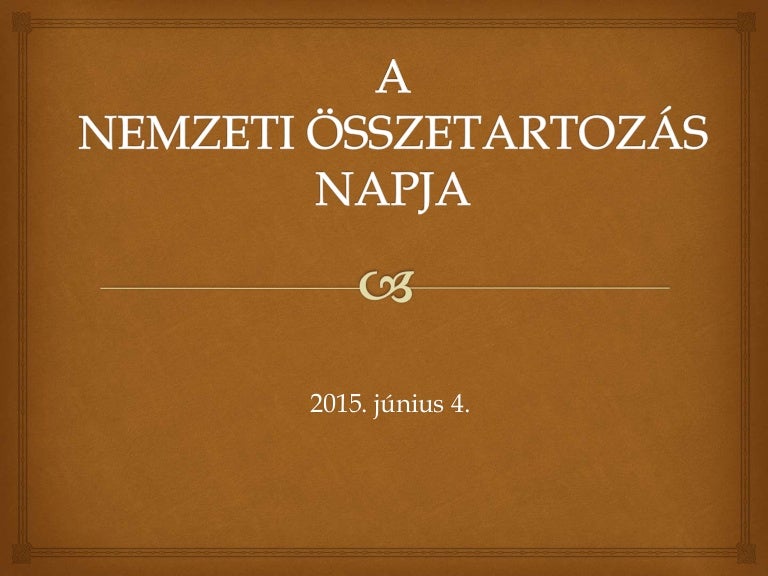 A
NEMZETI ÖSSZETARTOZÁS
NAPJA

2015. június 4.